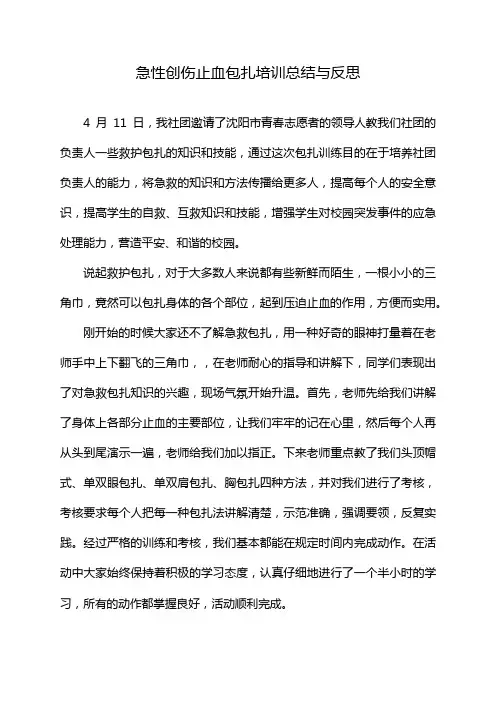 急性创伤止血包扎培训总结与反思

4 月 11 日，我社团邀请了沈阳市青春志愿者的领导人教我们社团的负责人一些救护包扎的知识和技能，通过这次包扎训练目的在于培养社团负责人的能力，将急救的知识和方法传播给更多人，提高每个人的安全意识，提高学生的自救、互救知识和技能，增强学生对校园突发事件的应急处理能力，营造平安、和谐的校园。

说起救护包扎，对于大多数人来说都有些新鲜而陌生，一根小小的三角巾，竟然可以包扎身体的各个部位，起到压迫止血的作用，方便而实用。

刚开始的时候大家还不了解急救包扎，用一种好奇的眼神打量着在老师手中上下翻飞的三角巾，，在老师耐心的指导和讲解下，同学们表现出了对急救包扎知识的兴趣，现场气氛开始升温。首先，老师先给我们讲解了身体上各部分止血的主要部位，让我们牢牢的记在心里，然后每个人再从头到尾演示一遍，老师给我们加以指正。下来老师重点教了我们头顶帽式、单双眼包扎、单双肩包扎、胸包扎四种方法，并对我们进行了考核，考核要求每个人把每一种包扎法讲解清楚，示范准确，强调要领，反复实践。经过严格的训练和考核，我们基本都能在规定时间内完成动作。在活动中大家始终保持着积极的学习态度，认真仔细地进行了一个半小时的学习，所有的动作都掌握良好，活动顺利完成。